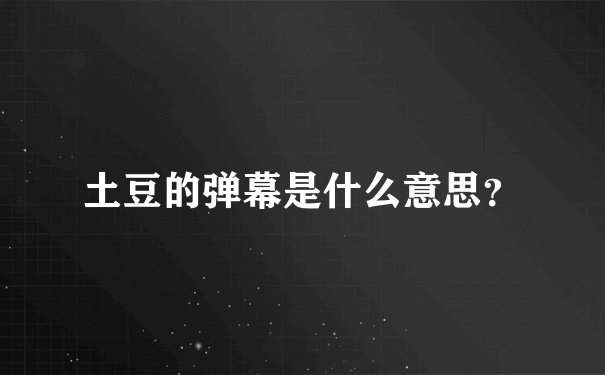 土豆的弹幕是什么意思?